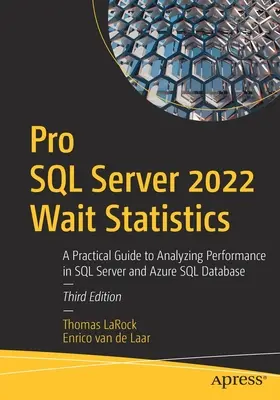 Pro
SQL Server 2022
Wait Statistics

A Practical Guide to Analyzing Performance in SQL Server and Azure SQL Database

Third Edition

Thomas LaRock
Enrico van de Laar

apress®